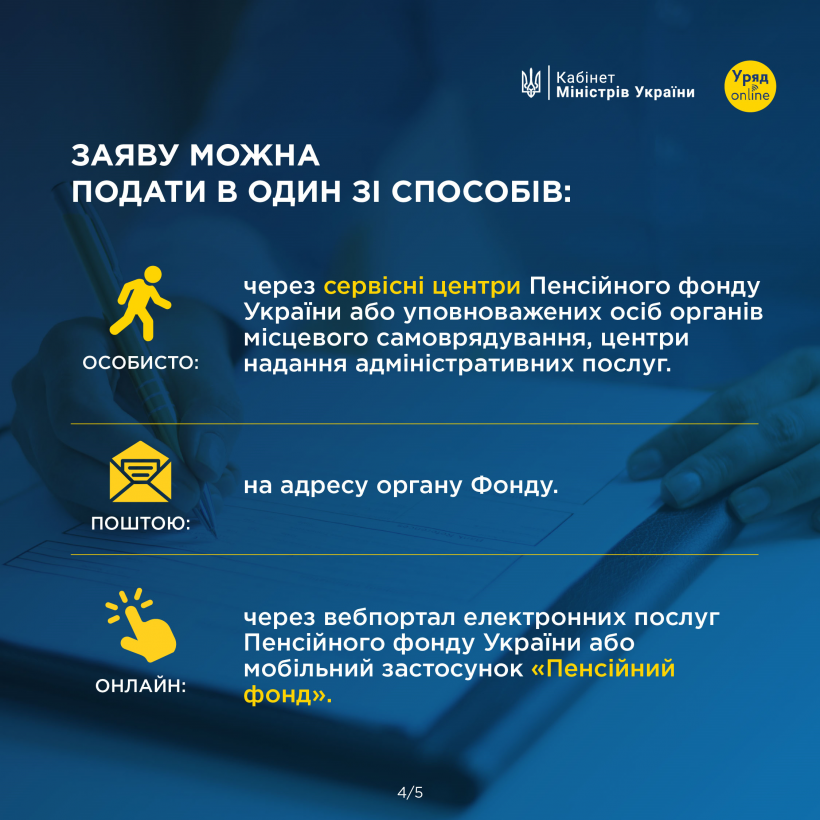 Кабінет
Міністрів України

Уряд
online

ЗАЯВУ МОЖНА
ПОДАТИ В ОДИН ЗІ СПОСОБІВ:

ОСОБИСТО:

через сервісні центри Пенсійного фонду України або уповноважених осіб органів місцевого самоврядування, центри надання адміністративних послуг.

ПОШТОЮ:

на адресу органу Фонду.

ОНЛАЙН:

через вебпортал електронних послуг Пенсійного фонду України або мобільний застосунок «Пенсійний фонд».

4/5